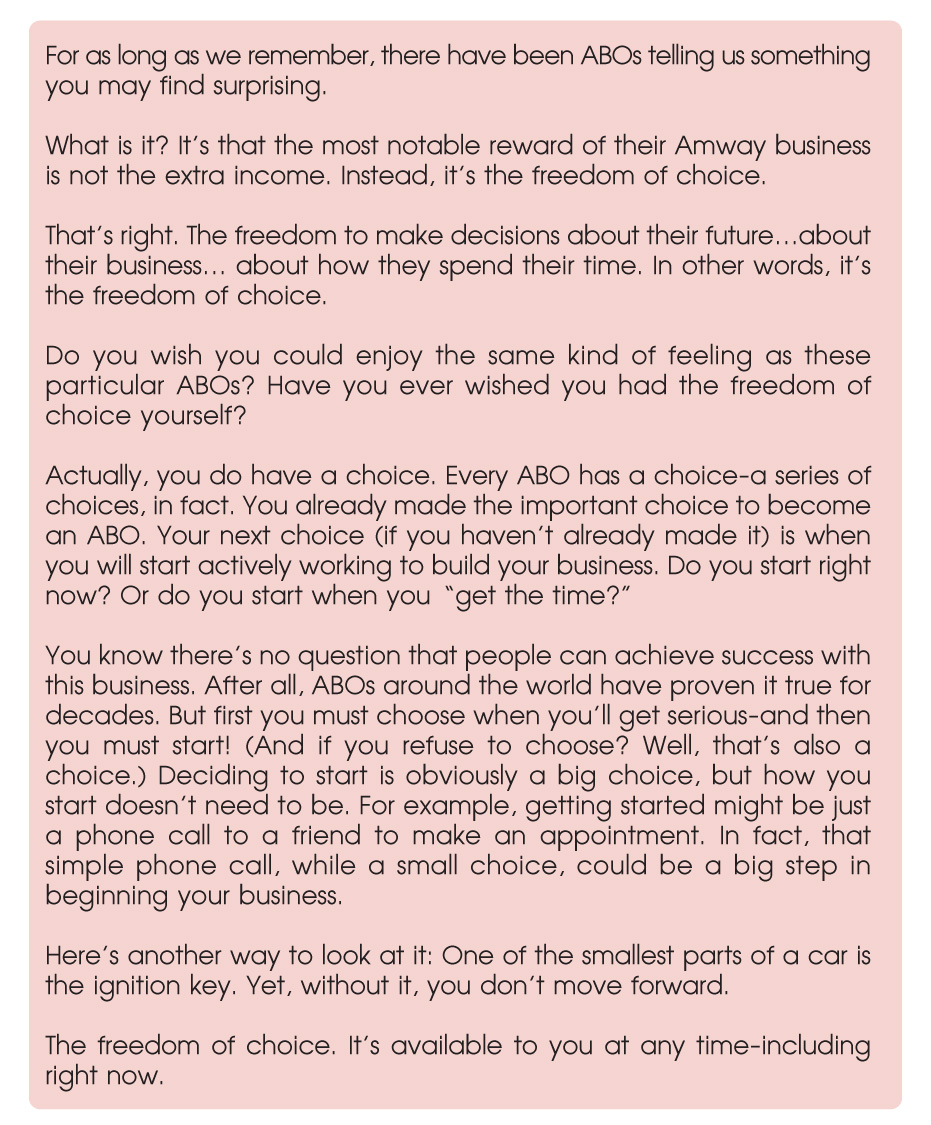 For as long as we remember, there have been ABOs telling us something you may find surprising.

What is it? It's that the most notable reward of their Amway business is not the extra income. Instead, it's the freedom of choice.

That's right. The freedom to make decisions about their future…about their business… about how they spend their time. In other words, it's the freedom of choice.

Do you wish you could enjoy the same kind of feeling as these particular ABOs? Have you ever wished you had the freedom of choice yourself?

Actually, you do have a choice. Every ABO has a choice-a series of choices, in fact. You already made the important choice to become an ABO. Your next choice (if you haven't already made it) is when you will start actively working to build your business. Do you start right now? Or do you start when you "get the time?"

You know there's no question that people can achieve success with this business. After all, ABOs around the world have proven it true for decades. But first you must choose when you'll get serious-and then you must start! (And if you refuse to choose? Well, that's also a choice.) Deciding to start is obviously a big choice, but how you start doesn't need to be. For example, getting started might be just a phone call to a friend to make an appointment. In fact, that simple phone call, while a small choice, could be a big step in beginning your business.

Here's another way to look at it: One of the smallest parts of a car is the ignition key. Yet, without it, you don't move forward.

The freedom of choice. It's available to you at any time-including right now.